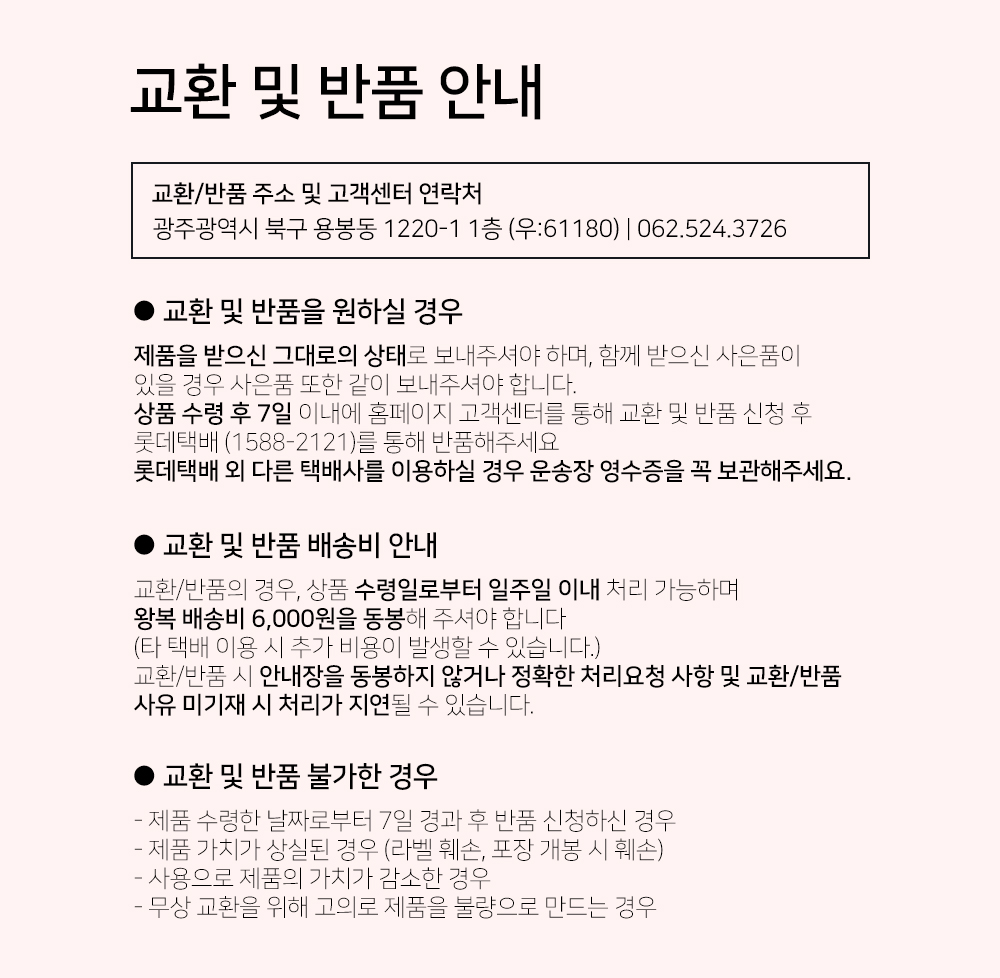 교환 및 반품 안내

교환/반품 주소 및 고객센터 연락처
광주광역시 북구 용봉동 1220-1 1층 (우:61180) | 062.524.3726

● 교환 및 반품을 원하실 경우

제품을 받으신 그대로의 상태로 보내주셔야 하며, 함께 받으신 사은품이 있을 경우 사은품 또한 같이 보내주셔야 합니다.
상품 수령 후 7일 이내에 홈페이지 고객센터를 통해 교환 및 반품 신청 후 롯데택배 (1588-2121)를 통해 반품해주세요
롯데택배 외 다른 택배사를 이용하실 경우 운송장 영수증을 꼭 보관해주세요.

● 교환 및 반품 배송비 안내

교환/반품의 경우, 상품 수령일로부터 일주일 이내 처리 가능하며
왕복 배송비 6,000원을 동봉해 주셔야 합니다
(타 택배 이용 시 추가 비용이 발생할 수 있습니다.)
교환/반품 시 안내장을 동봉하지 않거나 정확한 처리요청 사항 및 교환/반품 사유 미기재 시 처리가 지연될 수 있습니다.

● 교환 및 반품 불가한 경우

- 제품 수령한 날짜로부터 7일 경과 후 반품 신청하신 경우
- 제품 가치가 상실된 경우 (라벨 훼손, 포장 개봉 시 훼손)
- 사용으로 제품의 가치가 감소한 경우
- 무상 교환을 위해 고의로 제품을 불량으로 만드는 경우